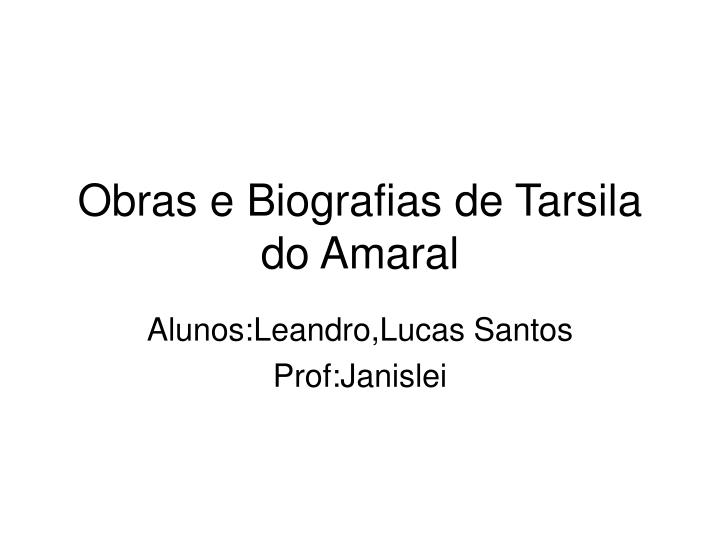 Obras e Biografias de Tarsila do Amaral

Alunos:Leandro,Lucas Santos
Prof:Janislei